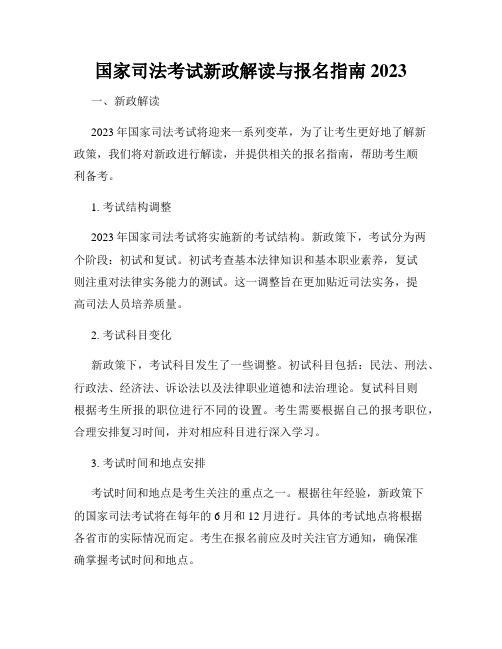 国家司法考试新政解读与报名指南 2023

一、新政解读

2023 年国家司法考试将迎来一系列变革，为了让考生更好地了解新政策，我们将对新政进行解读，并提供相关的报名指南，帮助考生顺利备考。

1. 考试结构调整

2023 年国家司法考试将实施新的考试结构。新政策下，考试分为两个阶段：初试和复试。初试考查基本法律知识和基本职业素养，复试则注重对法律实务能力的测试。这一调整旨在更加贴近司法实务，提高司法人员培养质量。

2. 考试科目变化

新政策下，考试科目发生了一些调整。初试科目包括：民法、刑法、行政法、经济法、诉讼法以及法律职业道德和法治理论。复试科目则根据考生所报的职位进行不同的设置。考生需要根据自己的报考职位，合理安排复习时间，并对相应科目进行深入学习。

3. 考试时间和地点安排

考试时间和地点是考生关注的重点之一。根据往年经验，新政策下的国家司法考试将在每年的 6 月和 12 月进行。具体的考试地点将根据各省市的实际情况而定。考生在报名前应及时关注官方通知，确保准确掌握考试时间和地点。